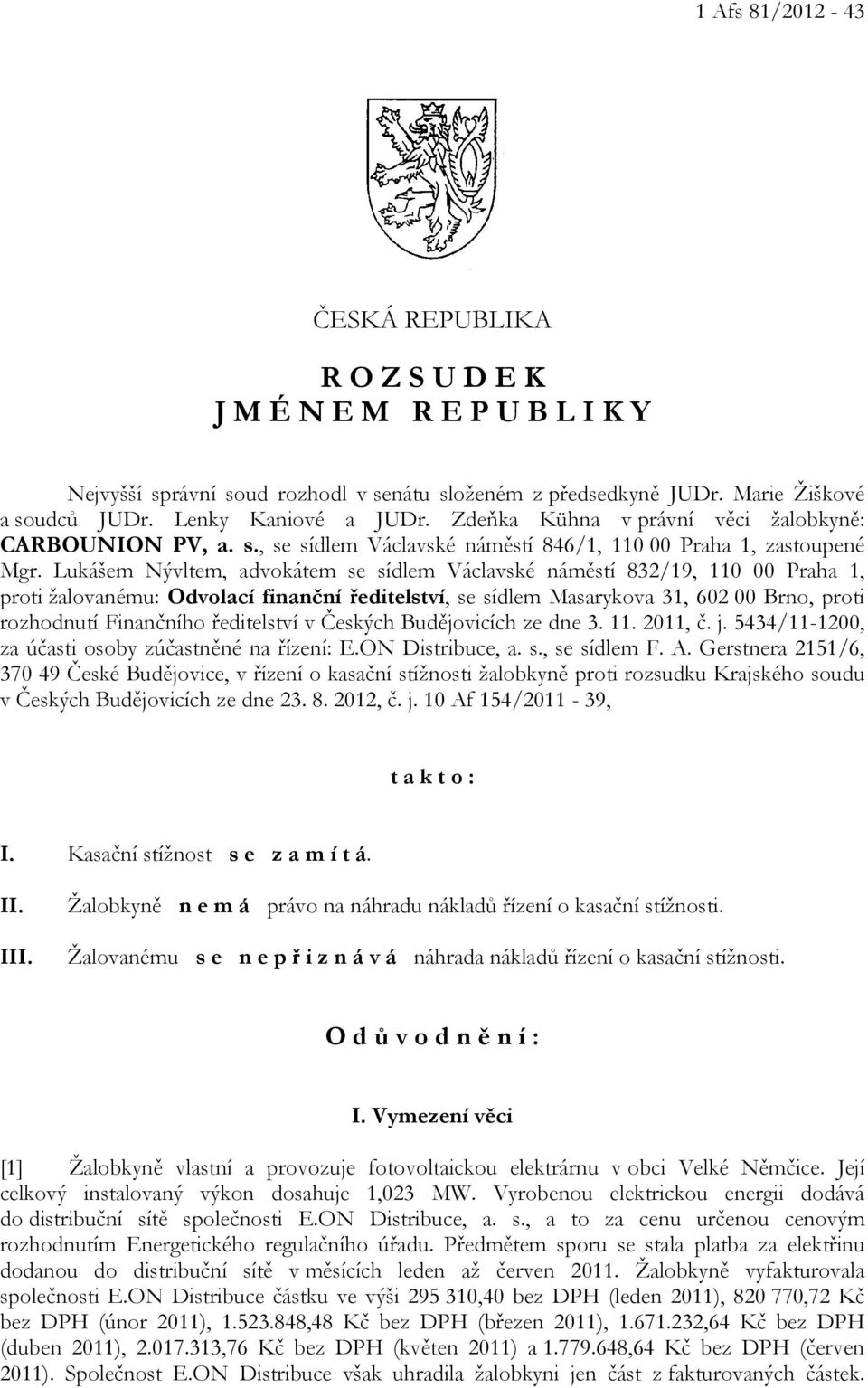 1 Afs 81/2012 - 43

ČESKÁ REPUBLIKA

R O Z S U D E K
J M É N E M R E P U B L I K Y

Nejvyšší správní soud rozhodl v senátu složeném z předsedkyně JUDr. Marie Žiškové a soudců JUDr. Lenky Kaniové a JUDr. Zdeňka Kühna v právní věci žalobkyně: CARBOUNION PV, a. s., se sídlem Václavské náměstí 846/1, 110 00 Praha 1, zastoupené Mgr. Lukášem Nývltem, advokátem se sídlem Václavské náměstí 832/19, 110 00 Praha 1, proti žalovanému: Odvolací finanční ředitelství, se sídlem Masarykova 31, 602 00 Brno, proti rozhodnutí Finančního ředitelství v Českých Budějovicích ze dne 3. 11. 2011, č. j. 5434/11-1200, za účasti osoby zúčastněné na řízení: E.ON Distribuce, a. s., se sídlem F. A. Gerstnera 2151/6, 370 49 České Budějovice, v řízení o kasační stížnosti žalobkyně proti rozsudku Krajského soudu v Českých Budějovicích ze dne 23. 8. 2012, č. j. 10 Af 154/2011 - 39,

t a k t o :

I. Kasační stížnost s e z a m í t á.

II. Žalobkyně n e m á právo na náhradu nákladů řízení o kasační stížnosti.

III. Žalovanému s e n e p ř i z n á v á náhrada nákladů řízení o kasační stížnosti.

O d ů v o d n ě n í :

I. Vymezení věci

[1] Žalobkyně vlastní a provozuje fotovoltaickou elektrárnu v obci Velké Němčice. Její celkový instalovaný výkon dosahuje 1,023 MW. Vyrobenou elektrickou energii dodává do distribuční sítě společnosti E.ON Distribuce, a. s., a to za cenu určenou cenovým rozhodnutím Energetického regulačního úřadu. Předmětem sporu se stala platba za elektřinu dodanou do distribuční sítě v měsících leden až červen 2011. Žalobkyně vyfakturovala společnosti E.ON Distribuce částku ve výši 295 310,40 bez DPH (leden 2011), 820 770,72 Kč bez DPH (únor 2011), 1.523.848,48 Kč bez DPH (březen 2011), 1.671.232,64 Kč bez DPH (duben 2011), 2.017.313,76 Kč bez DPH (květen 2011) a 1.779.648,64 Kč bez DPH (červen 2011). Společnost E.ON Distribuce však uhradila žalobkyni jen část z fakturovaných částek.